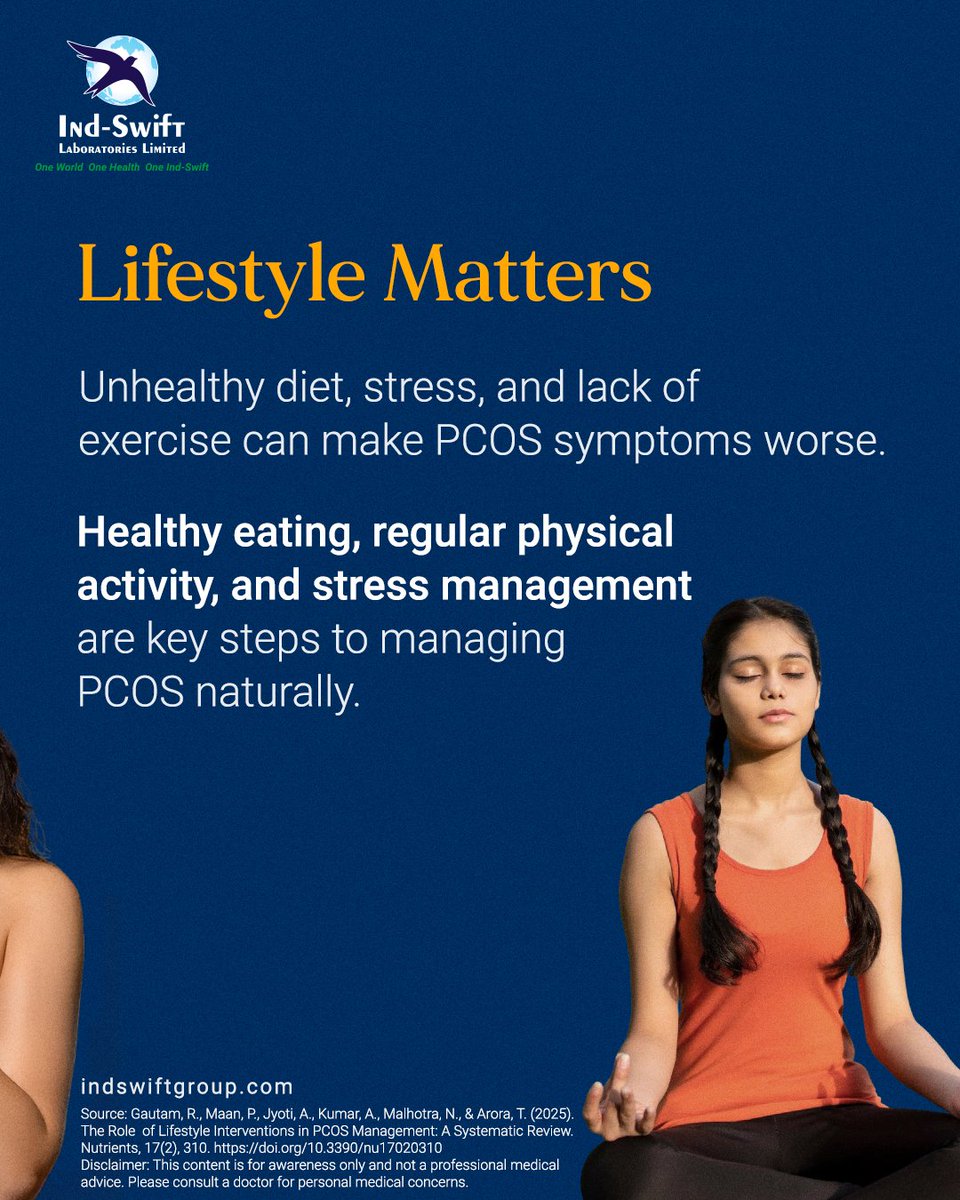 Ind-Swift
Laboratories Limited
One World One Health One Ind-Swift

Lifestyle Matters

Unhealthy diet, stress, and lack of exercise can make PCOS symptoms worse.

Healthy eating, regular physical activity, and stress management are key steps to managing PCOS naturally.

indswiftgroup.com

Source: Gautam, R., Maan, P., Jyoti, A., Kumar, A., Malhotra, N., & Arora, T. (2025). The Role of Lifestyle Interventions in PCOS Management: A Systematic Review. Nutrients, 17(2), 310. https://doi.org/10.3390/nu17020310
Disclaimer: This content is for awareness only and not a professional medical advice. Please consult a doctor for personal medical concerns.